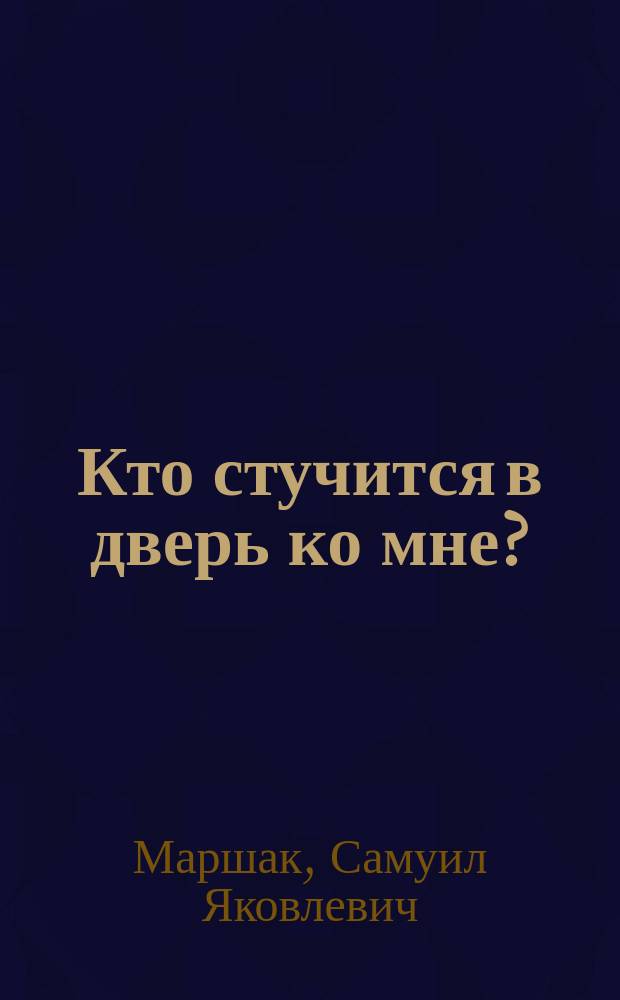 Кто стучится в дверь ко мне?

Маршак, Самуил Яковлевич